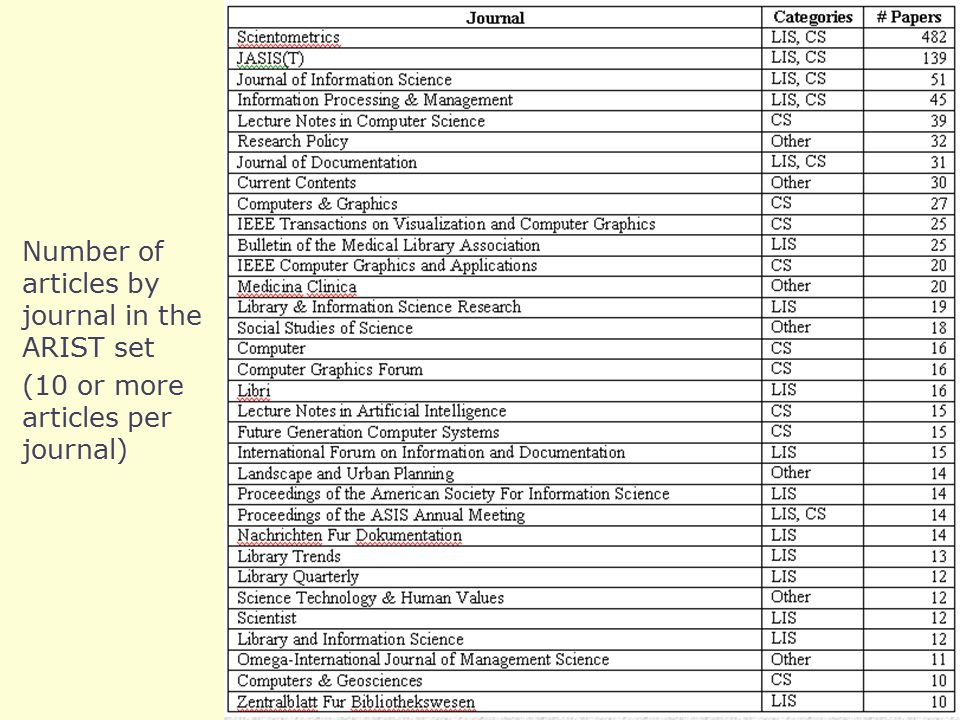 Number of articles by journal in the ARIST set

(10 or more articles per journal)

| Journal | Categories | # Papers |
|---|---|---|
| Scientometrics | LIS, CS | 482 |
| JASIS(T) | LIS, CS | 139 |
| Journal of Information Science | LIS, CS | 51 |
| Information Processing & Management | LIS, CS | 45 |
| Lecture Notes in Computer Science | CS | 39 |
| Research Policy | Other | 32 |
| Journal of Documentation | LIS, CS | 31 |
| Current Contents | Other | 30 |
| Computers & Graphics | CS | 27 |
| IEEE Transactions on Visualization and Computer Graphics | CS | 25 |
| Bulletin of the Medical Library Association | LIS | 25 |
| IEEE Computer Graphics and Applications | CS | 20 |
| Medicina Clinica | Other | 20 |
| Library & Information Science Research | LIS | 19 |
| Social Studies of Science | Other | 18 |
| Computer | CS | 16 |
| Computer Graphics Forum | CS | 16 |
| Libri | LIS | 16 |
| Lecture Notes in Artificial Intelligence | CS | 15 |
| Future Generation Computer Systems | CS | 15 |
| International Forum on Information and Documentation | LIS | 15 |
| Landscape and Urban Planning | Other | 14 |
| Proceedings of the American Society For Information Science | LIS | 14 |
| Proceedings of the ASIS Annual Meeting | LIS, CS | 14 |
| Nachrichten Fur Dokumentation | LIS | 14 |
| Library Trends | LIS | 13 |
| Library Quarterly | LIS | 12 |
| Science Technology & Human Values | Other | 12 |
| Scientist | LIS | 12 |
| Library and Information Science | LIS | 12 |
| Omega-International Journal of Management Science | Other | 11 |
| Computers & Geosciences | CS | 10 |
| Zentralblatt Fur Bibliothekswesen | LIS | 10 |